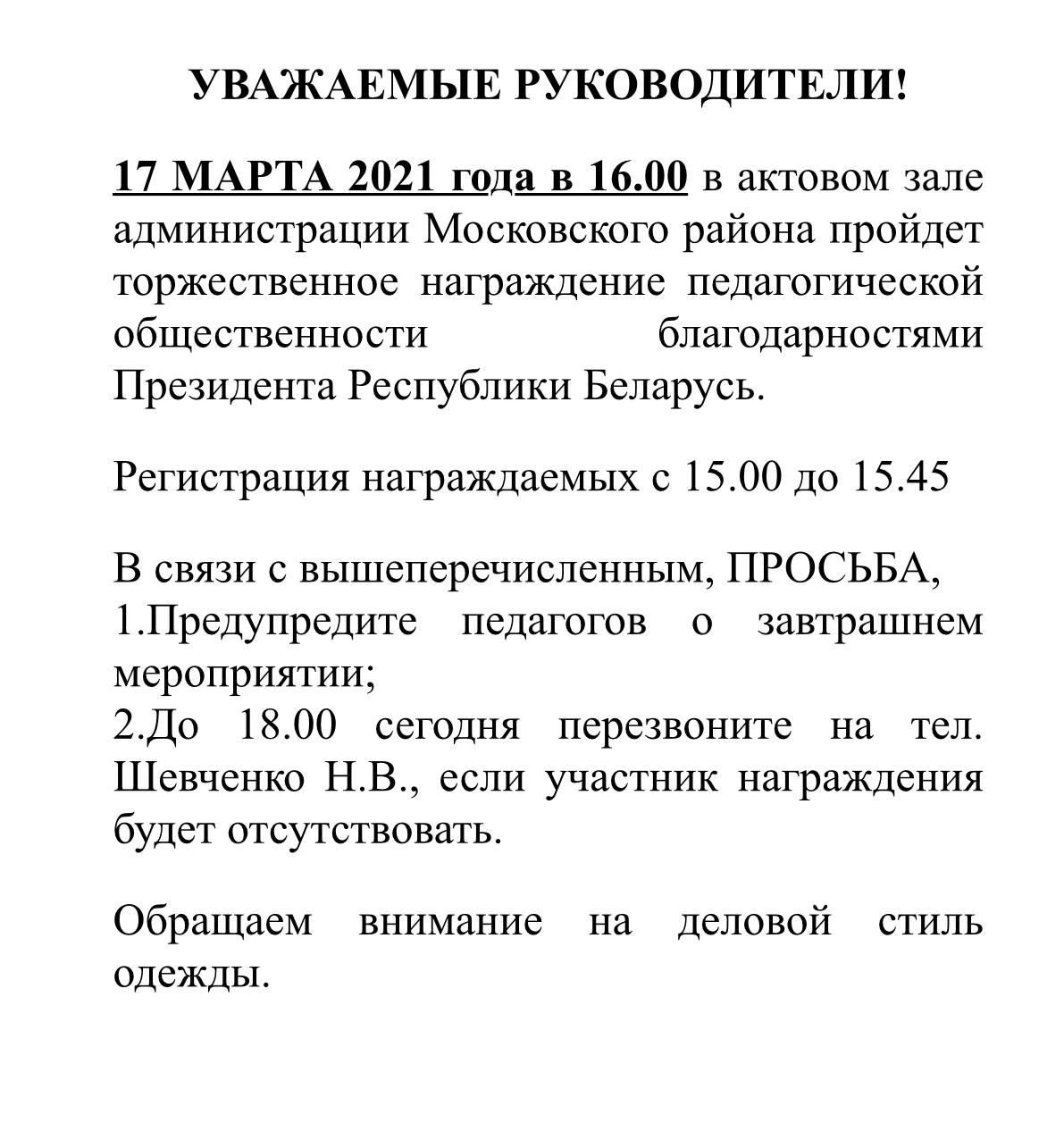 УВАЖАЕМЫЕ РУКОВОДИТЕЛИ!

17 МАРТА 2021 года в 16.00 в актовом зале администрации Московского района пройдет торжественное награждение педагогической общественности благодарностями Президента Республики Беларусь.

Регистрация награждаемых с 15.00 до 15.45

В связи с вышеперечисленным, ПРОСЬБА,
1.Предупредите педагогов о завтрашнем мероприятии;
2.До 18.00 сегодня перезвоните на тел. Шевченко Н.В., если участник награждения будет отсутствовать.

Обращаем внимание на деловой стиль одежды.